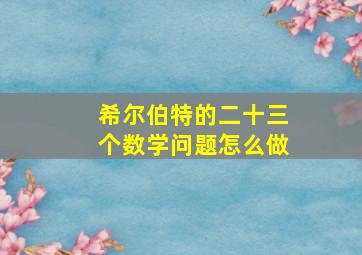 希尔伯特的二十三个数学问题怎么做